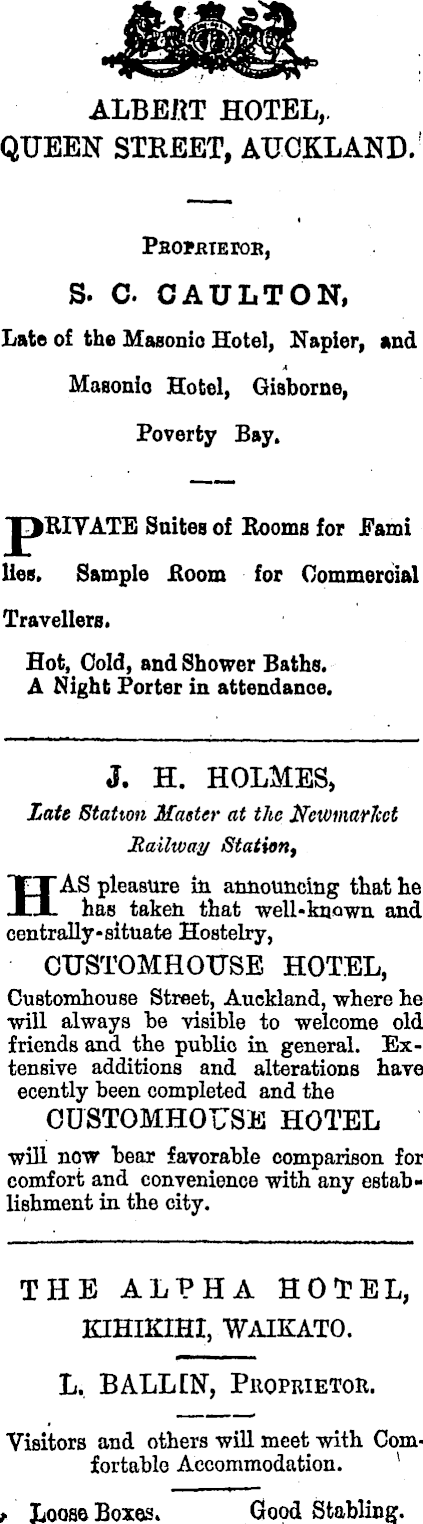 ALBERT HOTEL, QUEEN STREET, AUCKLAND.

PROPRIETOR,

S. C. CAULTON,

Late of the Masonic Hotel, Napier, and Masonic Hotel, Gisborne, Poverty Bay.

PRIVATE Suites of Rooms for Families. Sample Room for Commercial Travellers.

Hot, Cold, and Shower Baths. A Night Porter in attendance.

J. H. HOLMES,

Late Station Master at the Newmarket Railway Station,

HAS pleasure in announcing that he has taken that well-known and centrally-situate Hostelry,

CUSTOMHOUSE HOTEL,

Customhouse Street, Auckland, where he will always be visible to welcome old friends and the public in general. Extensive additions and alterations have ecently been completed and the

CUSTOMHOUSE HOTEL

will now bear favorable comparison for comfort and convenience with any establishment in the city.

THE ALPHA HOTEL,

KIHIKIHI, WAIKATO.

L. BALLIN, PROPRIETOR.

Visitors and others will meet with Comfortable Accommodation.

Loose Boxes. Good Stabling.